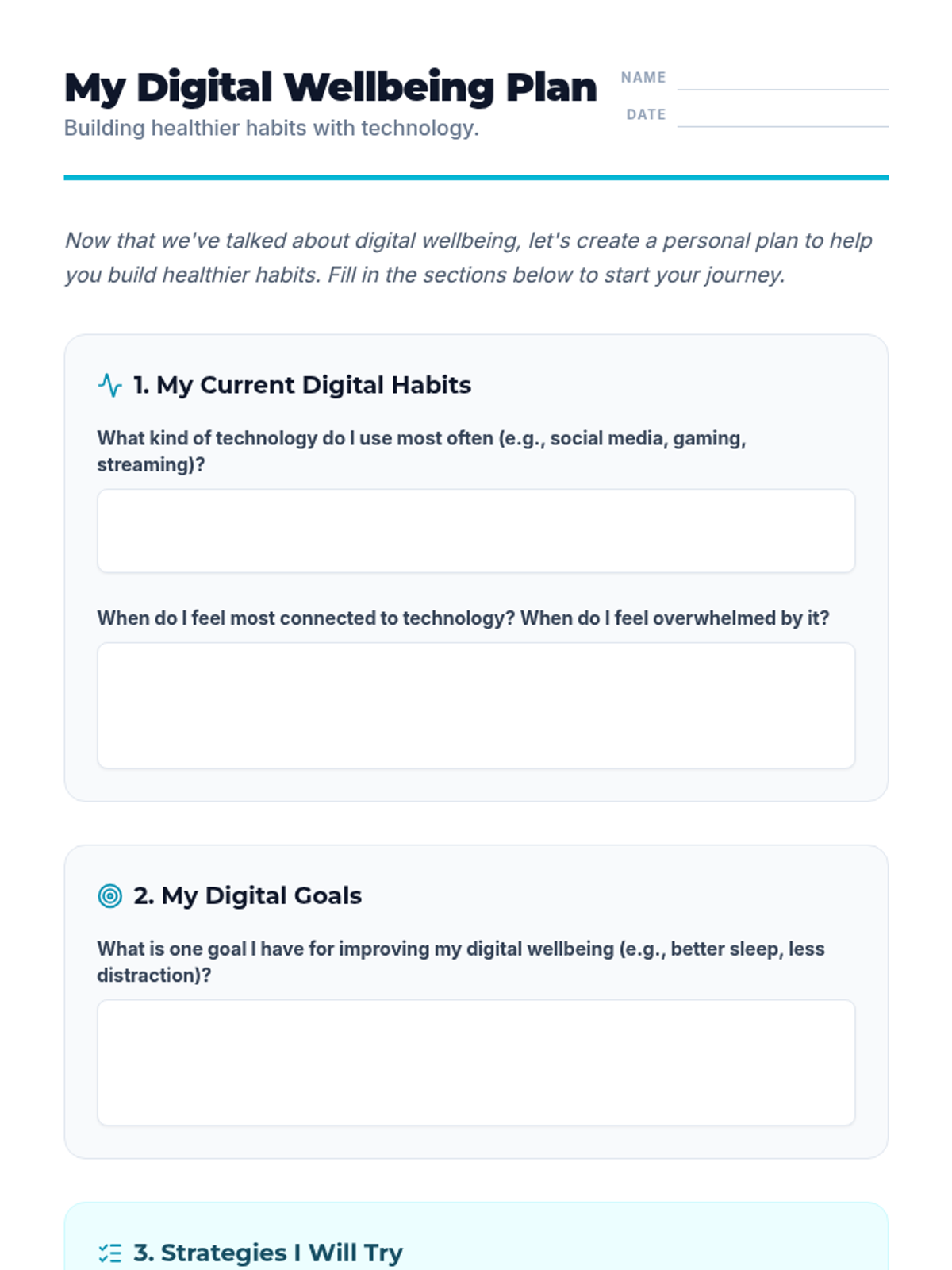 My Digital Wellbeing Plan

Building healthier habits with technology.

NAME ____

DATE ____

Now that we've talked about digital wellbeing, let's create a personal plan to help you build healthier habits. Fill in the sections below to start your journey.

1. My Current Digital Habits

What kind of technology do I use most often (e.g., social media, gaming, streaming)?

When do I feel most connected to technology? When do I feel overwhelmed by it?

2. My Digital Goals

What is one goal I have for improving my digital wellbeing (e.g., better sleep, less distraction)?

3. Strategies I Will Try